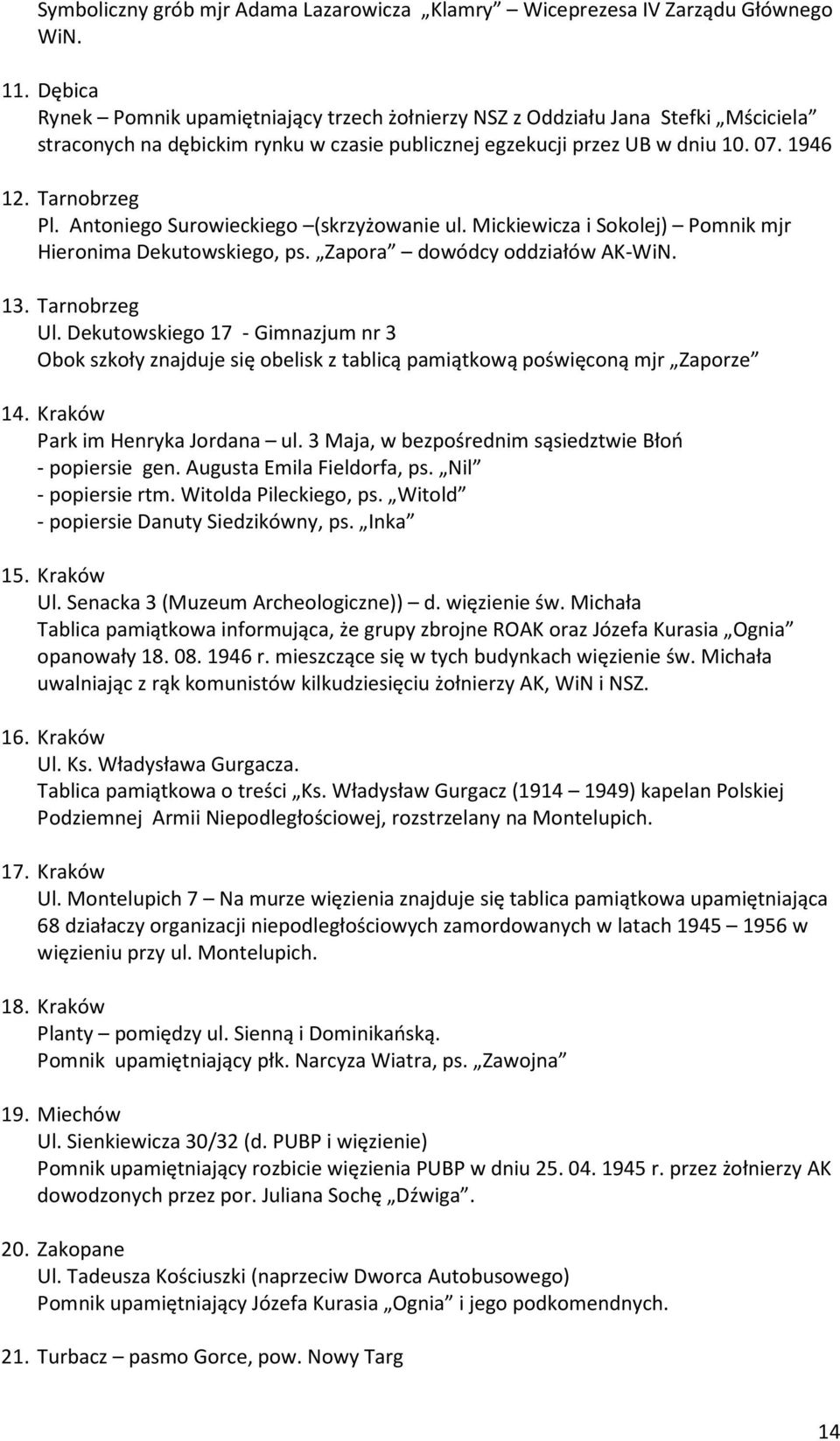 Symboliczny grób mjr Adama Lazarowicza „Klamry” – Wiceprezesa IV Zarządu Głównego WiN.

11. Dębica
Rynek – Pomnik upamiętniający trzech żołnierzy NSZ z Oddziału Jana Stefki „Mściciela” straconych na dębickim rynku w czasie publicznej egzekucji przez UB w dniu 10. 07. 1946

12. Tarnobrzeg
Pl. Antoniego Surowieckiego –(skrzyżowanie ul. Mickiewicza i Sokolej) – Pomnik mjr Hieronima Dekutowskiego, ps. „Zapora” – dowódcy oddziałów AK-WiN.

13. Tarnobrzeg
Ul. Dekutowskiego 17 - Gimnazjum nr 3
Obok szkoły znajduje się obelisk z tablicą pamiątkową poświęconą mjr „Zaporze”

14. Kraków
Park im Henryka Jordana – ul. 3 Maja, w bezpośrednim sąsiedztwie Błoń
- popiersie gen. Augusta Emila Fieldorfa, ps. „Nil”
- popiersie rtm. Witolda Pileckiego, ps. „Witold”
- popiersie Danuty Siedzikówny, ps. „Inka”

15. Kraków
Ul. Senacka 3 (Muzeum Archeologiczne)) – d. więzienie św. Michała
Tablica pamiątkowa informująca, że grupy zbrojne ROAK oraz Józefa Kurasia „Ognia” opanowały 18. 08. 1946 r. mieszczące się w tych budynkach więzienie św. Michała uwalniając z rąk komunistów kilkudziesięciu żołnierzy AK, WiN i NSZ.

16. Kraków
Ul. Ks. Władysława Gurgacza.
Tablica pamiątkowa o treści „Ks. Władysław Gurgacz (1914 – 1949) kapelan Polskiej Podziemnej Armii Niepodległościowej, rozstrzelany na Montelupich.

17. Kraków
Ul. Montelupich 7 – Na murze więzienia znajduje się tablica pamiątkowa upamiętniająca 68 działaczy organizacji niepodległościowych zamordowanych w latach 1945 – 1956 w więzieniu przy ul. Montelupich.

18. Kraków
Planty – pomiędzy ul. Sienną i Dominikańską.
Pomnik upamiętniający płk. Narcyza Wiatra, ps. „Zawojna”

19. Miechów
Ul. Sienkiewicza 30/32 (d. PUBP i więzienie)
Pomnik upamiętniający rozbicie więzienia PUBP w dniu 25. 04. 1945 r. przez żołnierzy AK dowodzonych przez por. Juliana Sochę „Dźwiga”.

20. Zakopane
Ul. Tadeusza Kościuszki (naprzeciw Dworca Autobusowego)
Pomnik upamiętniający Józefa Kurasia „Ognia” i jego podkomendnych.

21. Turbacz – pasmo Gorce, pow. Nowy Targ

14